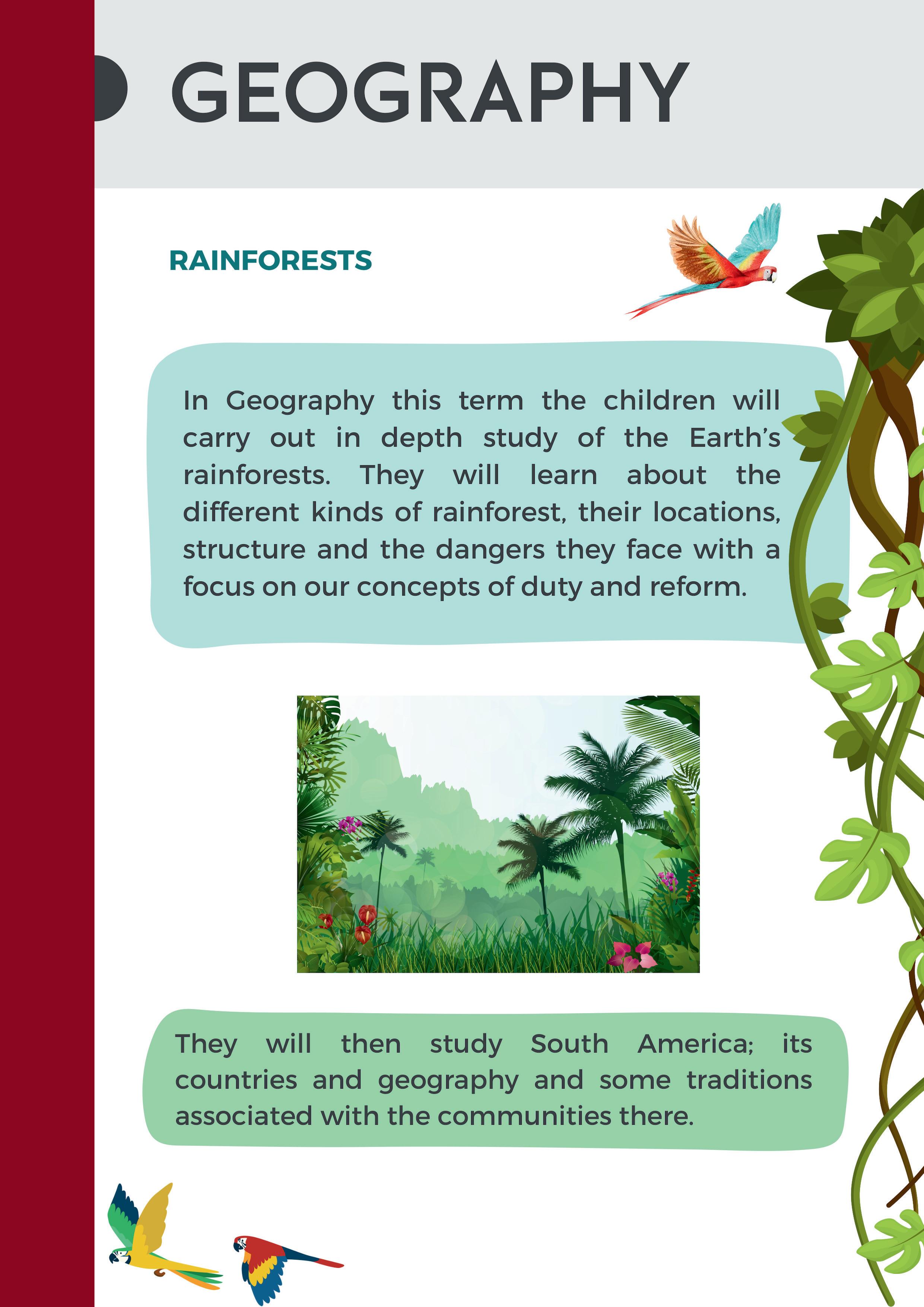 GEOGRAPHY

RAINFORESTS

In Geography this term the children will carry out in depth study of the Earth's rainforests. They will learn about the different kinds of rainforest, their locations, structure and the dangers they face with a focus on our concepts of duty and reform.

They will then study South America; its countries and geography and some traditions associated with the communities there.